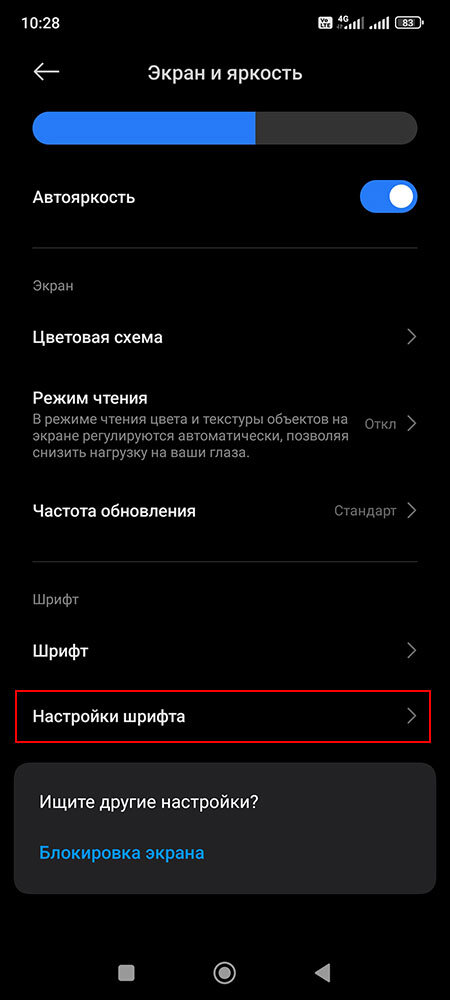 10:28 4G 83

Экран и яркость

Автояркость

Экран

Цветовая схема

Режим чтения
В режиме чтения цвета и текстуры объектов на экране регулируются автоматически, позволяя снизить нагрузку на ваши глаза.
Откл

Частота обновления
Стандарт

Шрифт

Шрифт

Настройки шрифта

Ищите другие настройки?

Блокировка экрана